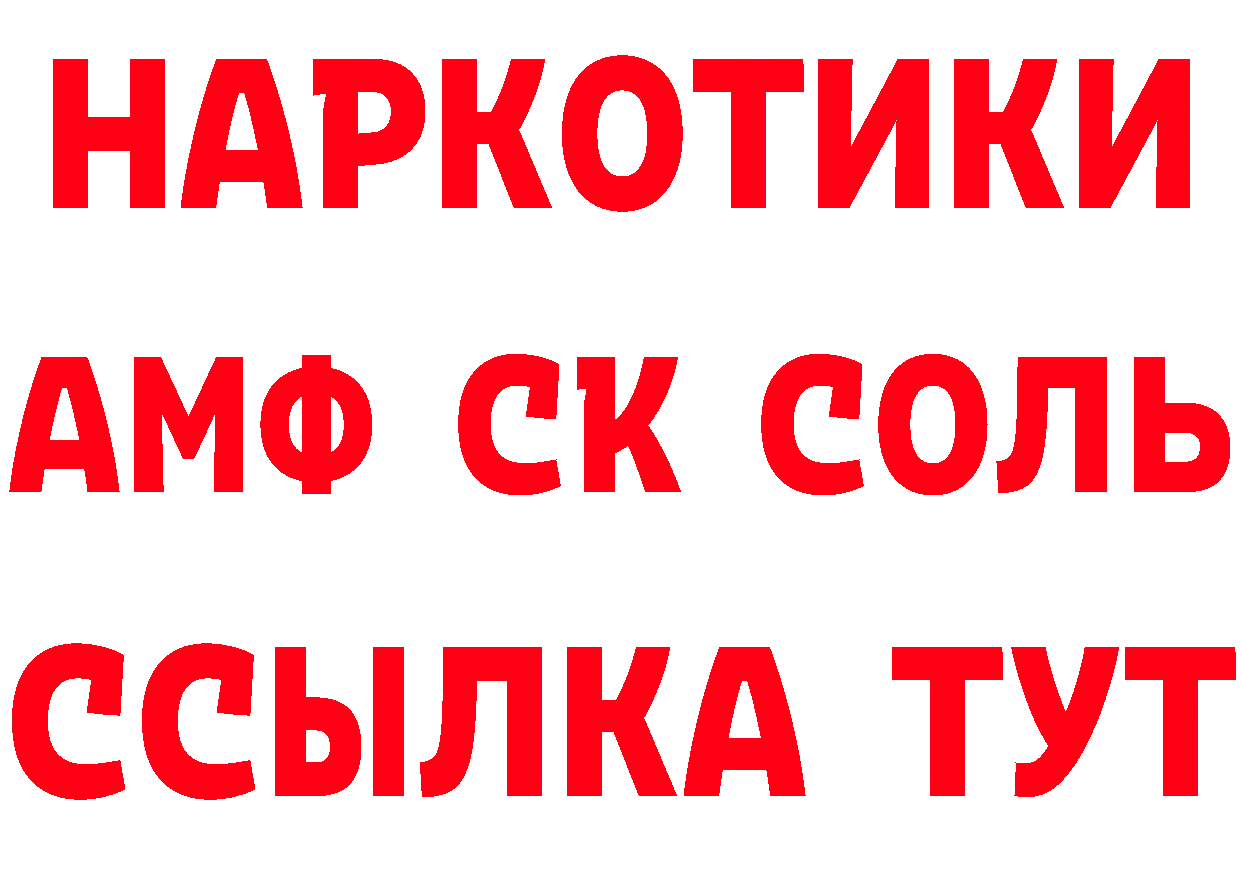 НАРКОТИКИ
АМФ СК СОЛЬ
ССЫЛКА ТУТ